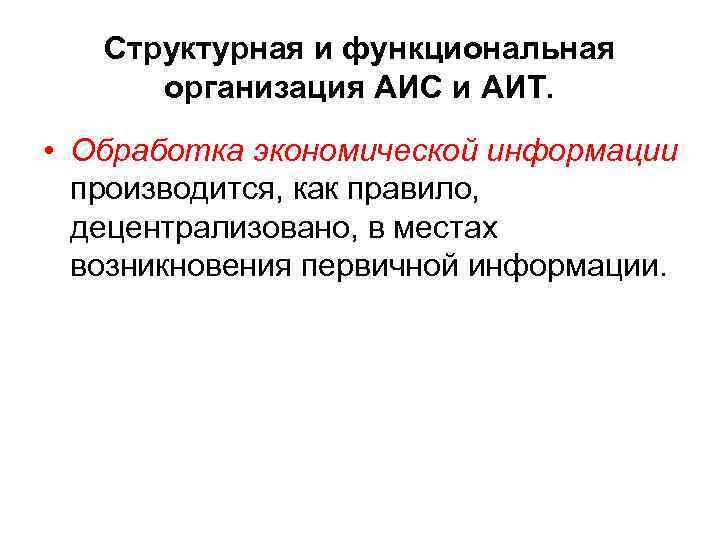 Структурная и функциональная организация АИС и АИТ.

• Обработка экономической информации производится, как правило, децентрализовано, в местах возникновения первичной информации.